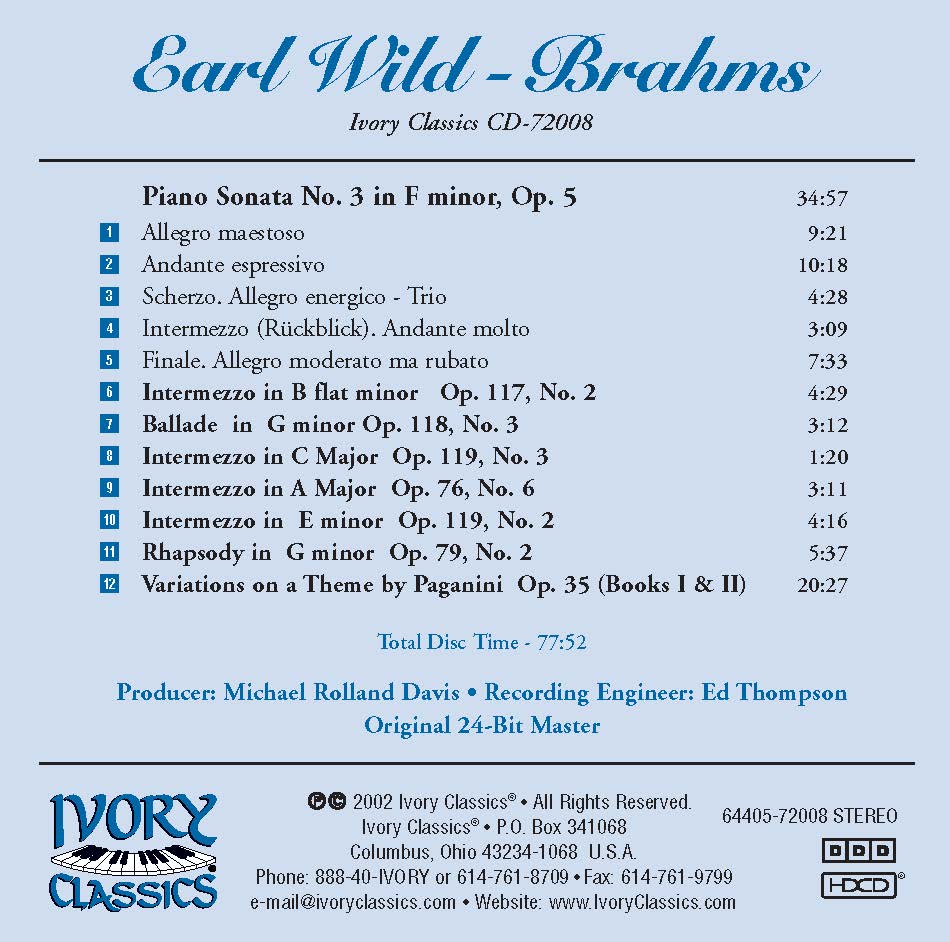 Earl Wild - Brahms

Ivory Classics CD-72008

Piano Sonata No. 3 in F minor, Op. 5 34:57

1 Allegro maestoso 9:21
2 Andante espressivo 10:18
3 Scherzo. Allegro energico - Trio 4:28
4 Intermezzo (Rückblick). Andante molto 3:09
5 Finale. Allegro moderato ma rubato 7:33
6 Intermezzo in B flat minor Op. 117, No. 2 4:29
7 Ballade in G minor Op. 118, No. 3 3:12
8 Intermezzo in C Major Op. 119, No. 3 1:20
9 Intermezzo in A Major Op. 76, No. 6 3:11
10 Intermezzo in E minor Op. 119, No. 2 4:16
11 Rhapsody in G minor Op. 79, No. 2 5:37
12 Variations on a Theme by Paganini Op. 35 (Books I & II) 20:27

Total Disc Time - 77:52

Producer: Michael Rolland Davis • Recording Engineer: Ed Thompson
Original 24-Bit Master

IVORY
CLASSICS

℗© 2002 Ivory Classics® • All Rights Reserved.
Ivory Classics® • P.O. Box 341068
Columbus, Ohio 43234-1068 U.S.A.
Phone: 888-40-IVORY or 614-761-8709 • Fax: 614-761-9799
e-mail@ivoryclassics.com • Website: www.IvoryClassics.com

64405-72008 STEREO

DDD

HDCD®